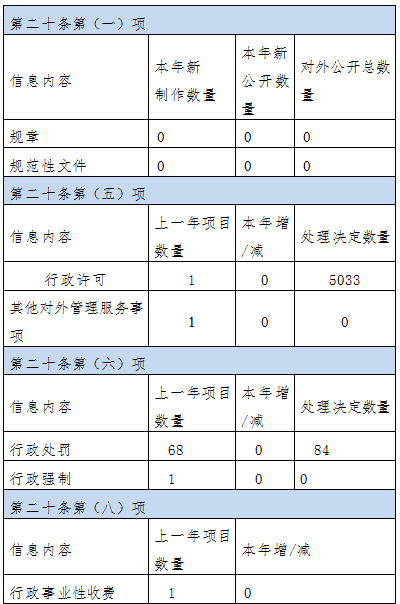 | 第二十条第（一）项 | | | |
|---|---|---|---|
| 信息内容 | 本年新制作数量 | 本年新公开数量 | 对外公开总数量 |
| 规章 | 0 | 0 | 0 |
| 规范性文件 | 0 | 0 | 0 |
| 第二十条第（五）项 | | | |
| 信息内容 | 上一年项目数量 | 本年增/减 | 处理决定数量 |
| 行政许可 | 1 | 0 | 5033 |
| 其他对外管理服务事项 | 1 | 0 | 0 |
| 第二十条第（六）项 | | | |
| 信息内容 | 上一年项目数量 | 本年增/减 | 处理决定数量 |
| 行政处罚 | 68 | 0 | 84 |
| 行政强制 | 1 | 0 | 0 |
| 第二十条第（八）项 | | | |
| 信息内容 | 上一年项目数量 | 本年增/减 | |
| 行政事业性收费 | 1 | 0 | |